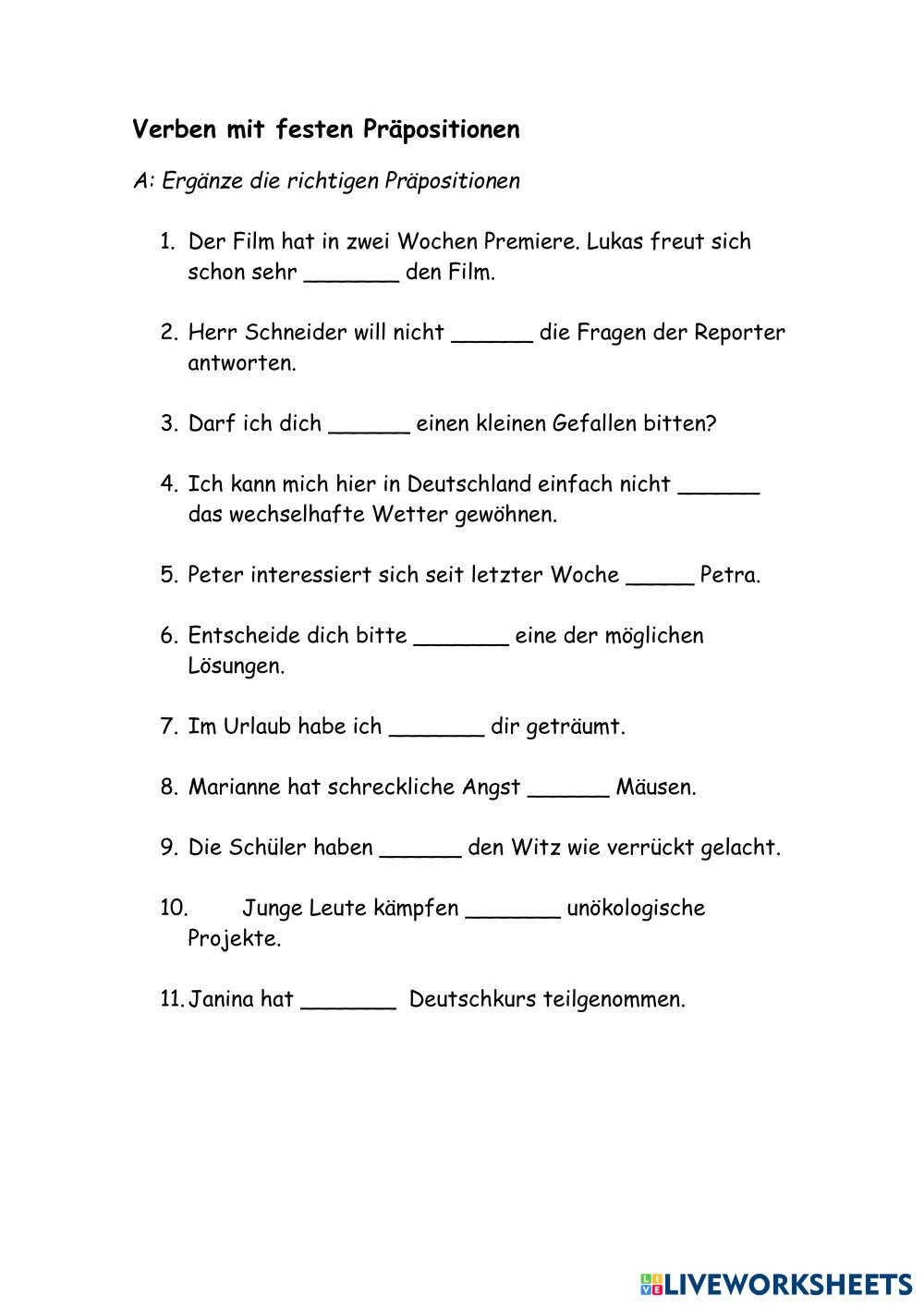 Verben mit festen Präpositionen

A: Ergänze die richtigen Präpositionen

1. Der Film hat in zwei Wochen Premiere. Lukas freut sich schon sehr _______ den Film.

2. Herr Schneider will nicht ______ die Fragen der Reporter antworten.

3. Darf ich dich ______ einen kleinen Gefallen bitten?

4. Ich kann mich hier in Deutschland einfach nicht ______ das wechselhafte Wetter gewöhnen.

5. Peter interessiert sich seit letzter Woche _____ Petra.

6. Entscheide dich bitte _______ eine der möglichen Lösungen.

7. Im Urlaub habe ich _______ dir geträumt.

8. Marianne hat schreckliche Angst ______ Mäusen.

9. Die Schüler haben ______ den Witz wie verrückt gelacht.

10. Junge Leute kämpfen _______ unökologische Projekte.

11. Janina hat _______ Deutschkurs teilgenommen.

LIVEWORKSHEETS